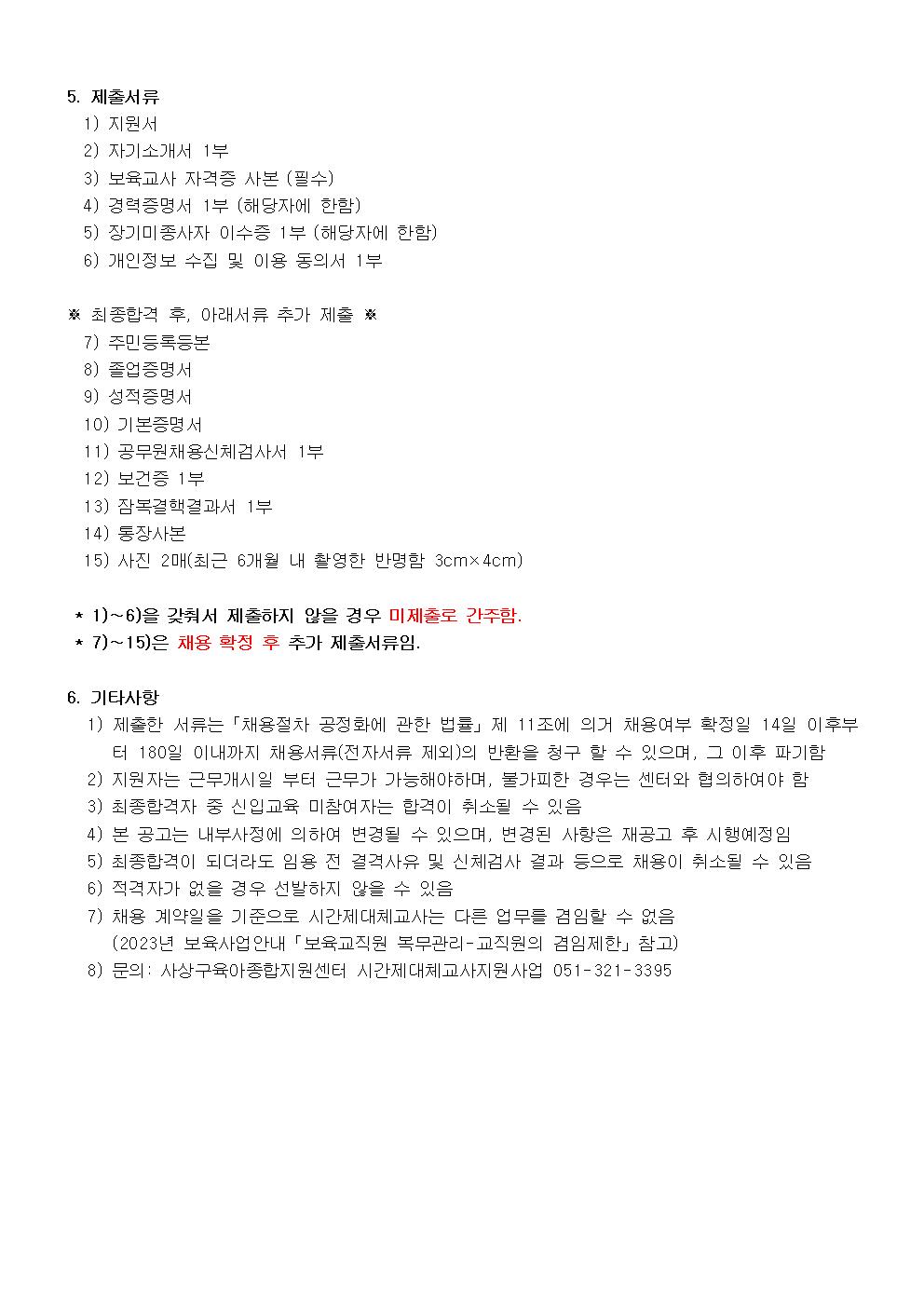 5. 제출서류

1) 지원서

2) 자기소개서 1부

3) 보육교사 자격증 사본 (필수)

4) 경력증명서 1부 (해당자에 한함)

5) 장기미종사자 이수증 1부 (해당자에 한함)

6) 개인정보 수집 및 이용 동의서 1부

※ 최종합격 후, 아래서류 추가 제출 ※

7) 주민등록등본

8) 졸업증명서

9) 성적증명서

10) 기본증명서

11) 공무원채용신체검사서 1부

12) 보건증 1부

13) 잠복결핵결과서 1부

14) 통장사본

15) 사진 2매(최근 6개월 내 촬영한 반명함 3cm×4cm)

* 1)~6)을 갖춰서 제출하지 않을 경우 미제출로 간주함.

* 7)~15)은 채용 확정 후 추가 제출서류임.

6. 기타사항

1) 제출한 서류는「채용절차 공정화에 관한 법률」제 11조에 의거 채용여부 확정일 14일 이후부터 180일 이내까지 채용서류(전자서류 제외)의 반환을 청구 할 수 있으며, 그 이후 파기함

2) 지원자는 근무개시일 부터 근무가 가능해야하며, 불가피한 경우는 센터와 협의하여야 함

3) 최종합격자 중 신입교육 미참여자는 합격이 취소될 수 있음

4) 본 공고는 내부사정에 의하여 변경될 수 있으며, 변경된 사항은 재공고 후 시행예정임

5) 최종합격이 되더라도 임용 전 결격사유 및 신체검사 결과 등으로 채용이 취소될 수 있음

6) 적격자가 없을 경우 선발하지 않을 수 있음

7) 채용 계약일을 기준으로 시간제대체교사는 다른 업무를 겸임할 수 없음
(2023년 보육사업안내「보육교직원 복무관리-교직원의 겸임제한」참고)

8) 문의: 사상구육아종합지원센터 시간제대체교사지원사업 051-321-3395